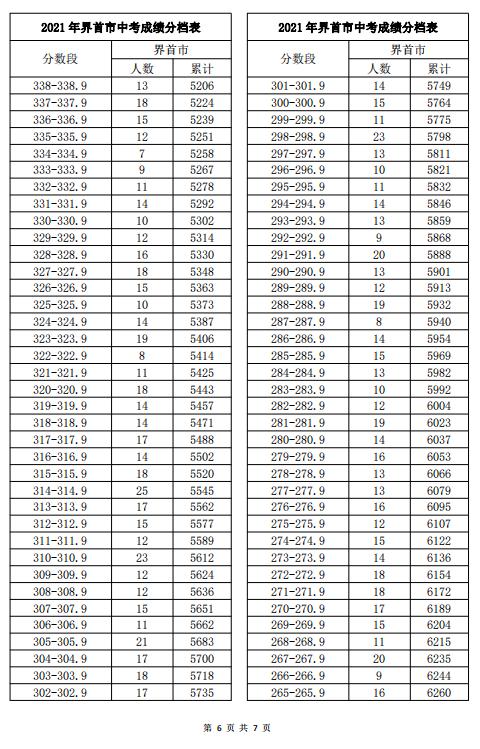 2021 年界首市中考成绩分档表

| 分数段 | 界首市 人数 | 界首市 累计 |
|---|---|---|
| 338-338.9 | 13 | 5206 |
| 337-337.9 | 18 | 5224 |
| 336-336.9 | 15 | 5239 |
| 335-335.9 | 12 | 5251 |
| 334-334.9 | 7 | 5258 |
| 333-333.9 | 9 | 5267 |
| 332-332.9 | 11 | 5278 |
| 331-331.9 | 14 | 5292 |
| 330-330.9 | 10 | 5302 |
| 329-329.9 | 12 | 5314 |
| 328-328.9 | 16 | 5330 |
| 327-327.9 | 18 | 5348 |
| 326-326.9 | 15 | 5363 |
| 325-325.9 | 10 | 5373 |
| 324-324.9 | 14 | 5387 |
| 323-323.9 | 19 | 5406 |
| 322-322.9 | 8 | 5414 |
| 321-321.9 | 11 | 5425 |
| 320-320.9 | 18 | 5443 |
| 319-319.9 | 14 | 5457 |
| 318-318.9 | 14 | 5471 |
| 317-317.9 | 17 | 5488 |
| 316-316.9 | 14 | 5502 |
| 315-315.9 | 18 | 5520 |
| 314-314.9 | 25 | 5545 |
| 313-313.9 | 17 | 5562 |
| 312-312.9 | 15 | 5577 |
| 311-311.9 | 12 | 5589 |
| 310-310.9 | 23 | 5612 |
| 309-309.9 | 12 | 5624 |
| 308-308.9 | 12 | 5636 |
| 307-307.9 | 15 | 5651 |
| 306-306.9 | 11 | 5662 |
| 305-305.9 | 21 | 5683 |
| 304-304.9 | 17 | 5700 |
| 303-303.9 | 18 | 5718 |
| 302-302.9 | 17 | 5735 |

2021 年界首市中考成绩分档表

| 分数段 | 界首市 人数 | 界首市 累计 |
|---|---|---|
| 301-301.9 | 14 | 5749 |
| 300-300.9 | 15 | 5764 |
| 299-299.9 | 11 | 5775 |
| 298-298.9 | 23 | 5798 |
| 297-297.9 | 13 | 5811 |
| 296-296.9 | 10 | 5821 |
| 295-295.9 | 11 | 5832 |
| 294-294.9 | 14 | 5846 |
| 293-293.9 | 13 | 5859 |
| 292-292.9 | 9 | 5868 |
| 291-291.9 | 20 | 5888 |
| 290-290.9 | 13 | 5901 |
| 289-289.9 | 12 | 5913 |
| 288-288.9 | 19 | 5932 |
| 287-287.9 | 8 | 5940 |
| 286-286.9 | 14 | 5954 |
| 285-285.9 | 15 | 5969 |
| 284-284.9 | 13 | 5982 |
| 283-283.9 | 10 | 5992 |
| 282-282.9 | 12 | 6004 |
| 281-281.9 | 19 | 6023 |
| 280-280.9 | 14 | 6037 |
| 279-279.9 | 16 | 6053 |
| 278-278.9 | 13 | 6066 |
| 277-277.9 | 13 | 6079 |
| 276-276.9 | 16 | 6095 |
| 275-275.9 | 12 | 6107 |
| 274-274.9 | 15 | 6122 |
| 273-273.9 | 14 | 6136 |
| 272-272.9 | 18 | 6154 |
| 271-271.9 | 18 | 6172 |
| 270-270.9 | 17 | 6189 |
| 269-269.9 | 15 | 6204 |
| 268-268.9 | 11 | 6215 |
| 267-267.9 | 20 | 6235 |
| 266-266.9 | 9 | 6244 |
| 265-265.9 | 16 | 6260 |

第 6 页 共 7 页